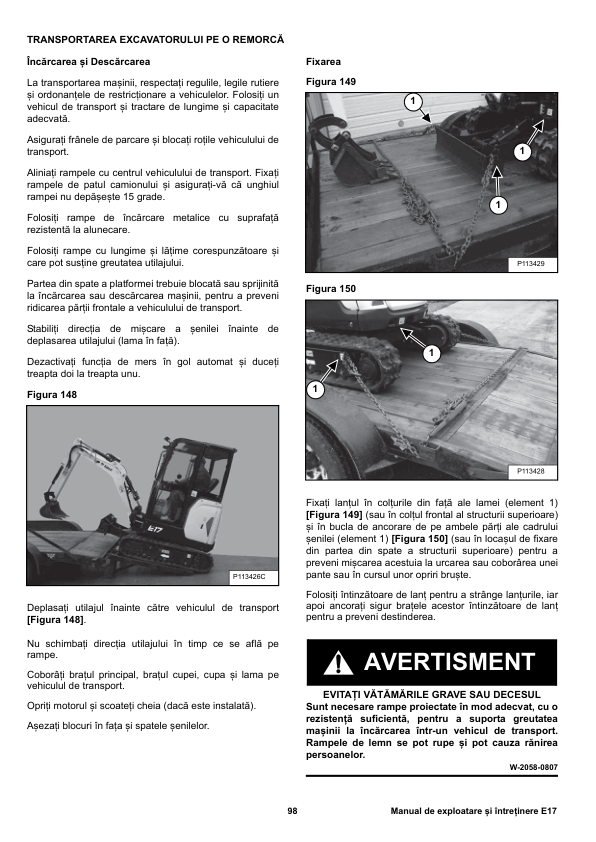 TRANSPORTAREA EXCAVATORULUI PE O REMORCĂ

Încărcarea și Descărcarea

La transportarea mașinii, respectați regulile, legile rutiere și ordonanțele de restricționare a vehiculelor. Folosiți un vehicul de transport și tractare de lungime și capacitate adecvată.

Asigurați frânele de parcare și blocați roțile vehiculului de transport.

Aliniați rampele cu centrul vehiculului de transport. Fixați rampele de patul camionului și asigurați-vă că unghiul rampei nu depășește 15 grade.

Folosiți rampe de încărcare metalice cu suprafață rezistentă la alunecare.

Folosiți rampe cu lungime și lățime corespunzătoare și care pot susține greutatea utilajului.

Partea din spate a platformei trebuie blocată sau sprijinită la încărcarea sau descărcarea mașinii, pentru a preveni ridicarea părții frontale a vehiculului de transport.

Stabiliți direcția de mișcare a șenilei înainte de deplasarea utilajului (lama în față).

Dezactivați funcția de mers în gol automat și duceți treapta doi la treapta unu.

Figura 148

E17

P113426C

Deplasați utilajul înainte către vehiculul de transport [Figura 148].

Nu schimbați direcția utilajului în timp ce se află pe rampe.

Coborâți brațul principal, brațul cupei, cupa și lama pe vehiculul de transport.

Opriți motorul și scoateți cheia (dacă este instalată).

Așezați blocuri în fața și spatele șenilelor.

Fixarea

Figura 149

1
1
1

P113429

Figura 150

1
1

P113428

Fixați lanțul în colțurile din față ale lamei (element 1) [Figura 149] (sau în colțul frontal al structurii superioare) și în bucla de ancorare de pe ambele părți ale cadrului șenilei (element 1) [Figura 150] (sau în locașul de fixare din partea din spate a structurii superioare) pentru a preveni mișcarea acestuia la urcarea sau coborârea unei pante sau în cursul unor opriri bruște.

Folosiți întinzătoare de lanț pentru a strânge lanțurile, iar apoi ancorați sigur brațele acestor întinzătoare de lanț pentru a preveni destinderea.

AVERTISMENT

EVITAȚI VĂTĂMĂRILE GRAVE SAU DECESUL
Sunt necesare rampe proiectate în mod adecvat, cu o rezistență suficientă, pentru a suporta greutatea mașinii la încărcarea într-un vehicul de transport. Rampele de lemn se pot rupe și pot cauza rănirea persoanelor.

W-2058-0807

98

Manual de exploatare și întreținere E17